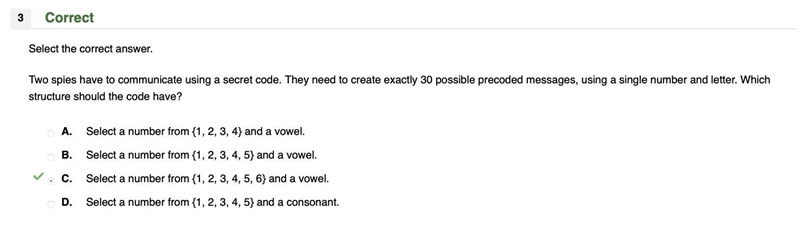 3 Correct

Select the correct answer.

Two spies have to communicate using a secret code. They need to create exactly 30 possible precoded messages, using a single number and letter. Which structure should the code have?

A. Select a number from {1, 2, 3, 4} and a vowel.

B. Select a number from {1, 2, 3, 4, 5} and a vowel.

C. Select a number from {1, 2, 3, 4, 5, 6} and a vowel.

D. Select a number from {1, 2, 3, 4, 5} and a consonant.